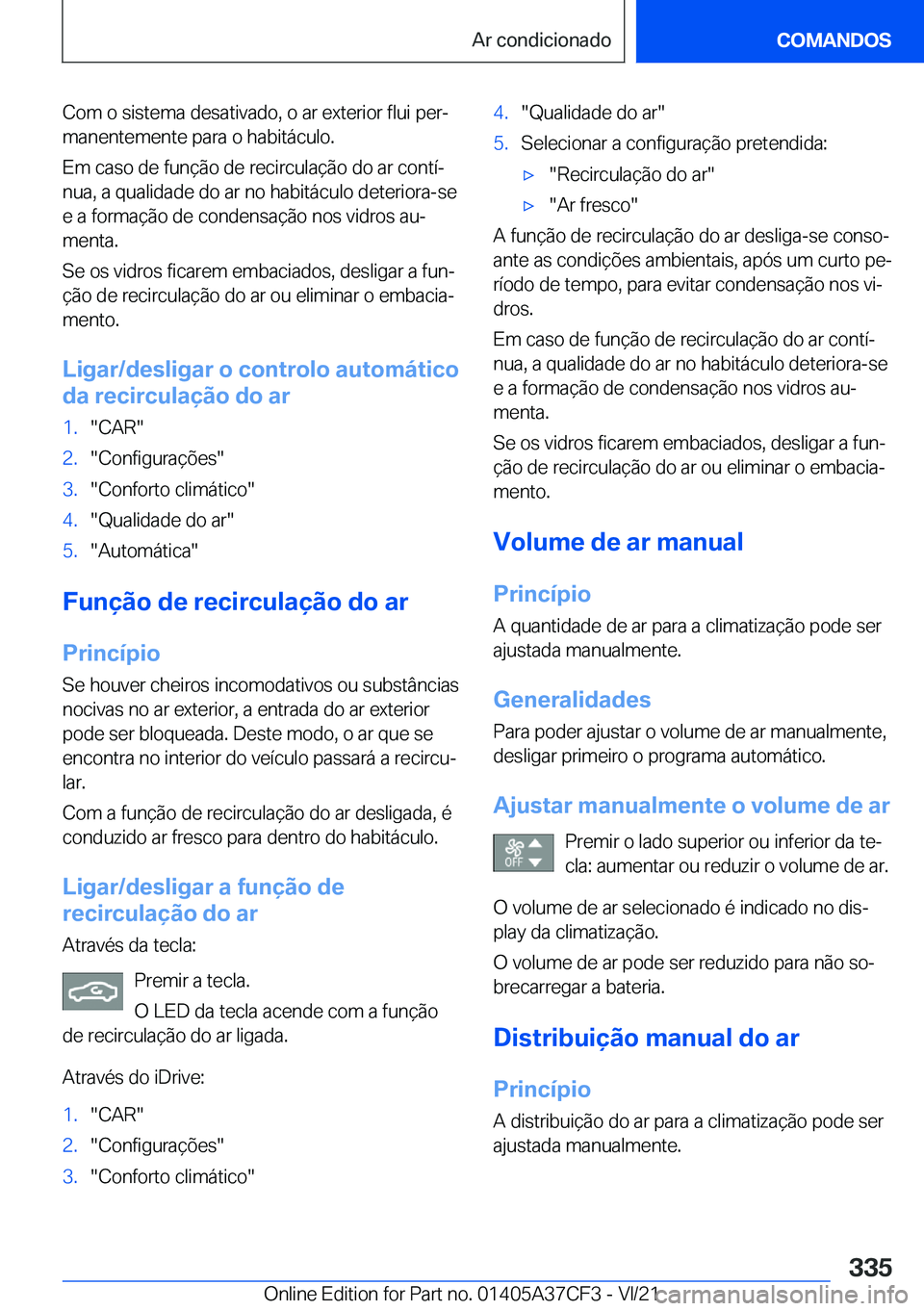 Ar condicionado

COMANDOS

Com o sistema desativado, o ar exterior flui permanentemente para o habitáculo.

Em caso de função de recirculação do ar contínua, a qualidade do ar no habitáculo deteriora-se e a formação de condensação nos vidros aumenta.

Se os vidros ficarem embaciados, desligar a função de recirculação do ar ou eliminar o embaciamento.

Ligar/desligar o controlo automático da recirculação do ar

1. "CAR"
2. "Configurações"
3. "Conforto climático"
4. "Qualidade do ar"
5. "Automática"

Função de recirculação do ar

Princípio

Se houver cheiros incomodativos ou substâncias nocivas no ar exterior, a entrada do ar exterior pode ser bloqueada. Deste modo, o ar que se encontra no interior do veículo passará a recircular.

Com a função de recirculação do ar desligada, é conduzido ar fresco para dentro do habitáculo.

Ligar/desligar a função de recirculação do ar

Através da tecla:

Premir a tecla.

O LED da tecla acende com a função de recirculação do ar ligada.

Através do iDrive:

1. "CAR"
2. "Configurações"
3. "Conforto climático"
4. "Qualidade do ar"
5. Selecionar a configuração pretendida:
▷ "Recirculação do ar"
▷ "Ar fresco"

A função de recirculação do ar desliga-se consoante as condições ambientais, após um curto período de tempo, para evitar condensação nos vidros.

Em caso de função de recirculação do ar contínua, a qualidade do ar no habitáculo deteriora-se e a formação de condensação nos vidros aumenta.

Se os vidros ficarem embaciados, desligar a função de recirculação do ar ou eliminar o embaciamento.

Volume de ar manual

Princípio

A quantidade de ar para a climatização pode ser ajustada manualmente.

Generalidades

Para poder ajustar o volume de ar manualmente, desligar primeiro o programa automático.

Ajustar manualmente o volume de ar

OFF

Premir o lado superior ou inferior da tecla: aumentar ou reduzir o volume de ar.

O volume de ar selecionado é indicado no display da climatização.

O volume de ar pode ser reduzido para não sobrecarregar a bateria.

Distribuição manual do ar

Princípio

A distribuição do ar para a climatização pode ser ajustada manualmente.

335

Online Edition for Part no. 01405A37CF3 - VI/21

carmanualsonline.info